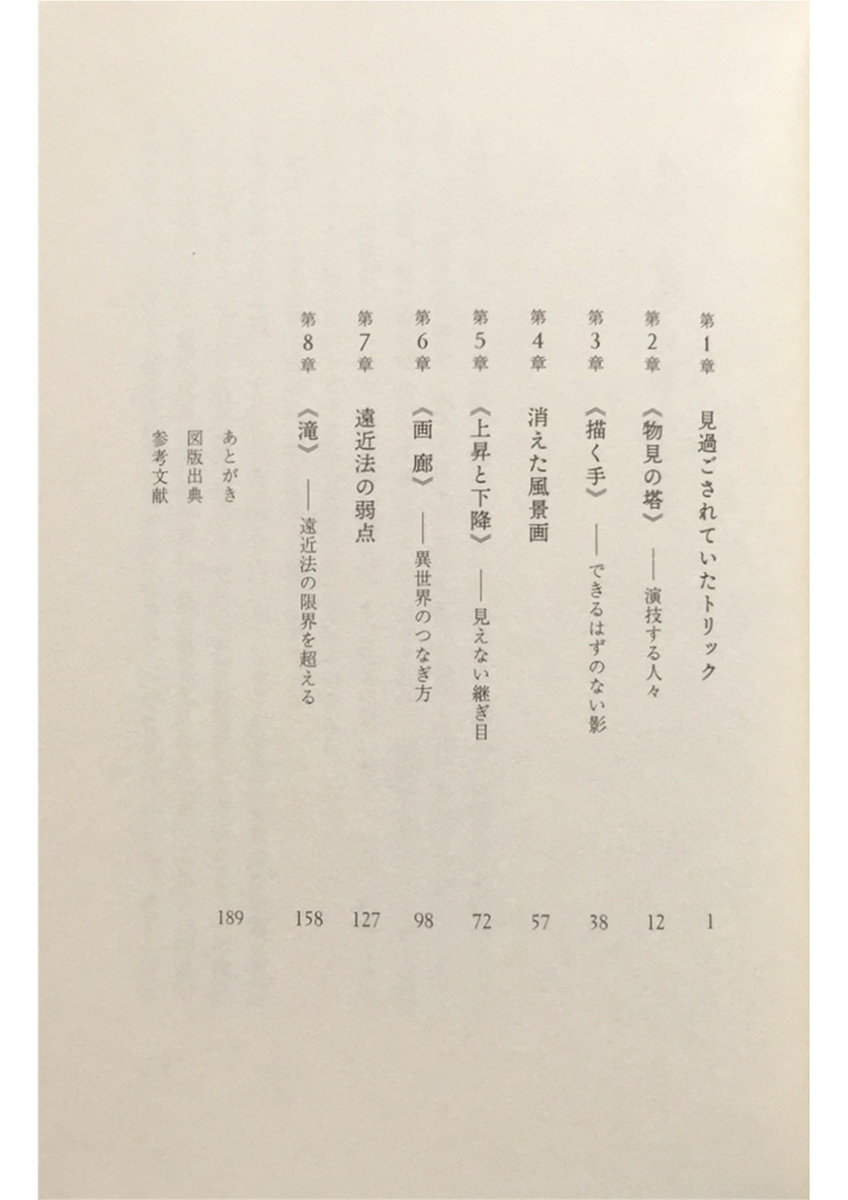 第1章 見過ごされていたトリック 1

第2章 《物見の塔》——演技する人々 12

第3章 《描く手》——できるはずのない影 38

第4章 消えた風景画 57

第5章 《上昇と下降》——見えない継ぎ目 72

第6章 《画廊》——異世界のつなぎ方 98

第7章 遠近法の弱点 127

第8章 《滝》——遠近法の限界を超える 158

あとがき 189

図版出典

参考文献